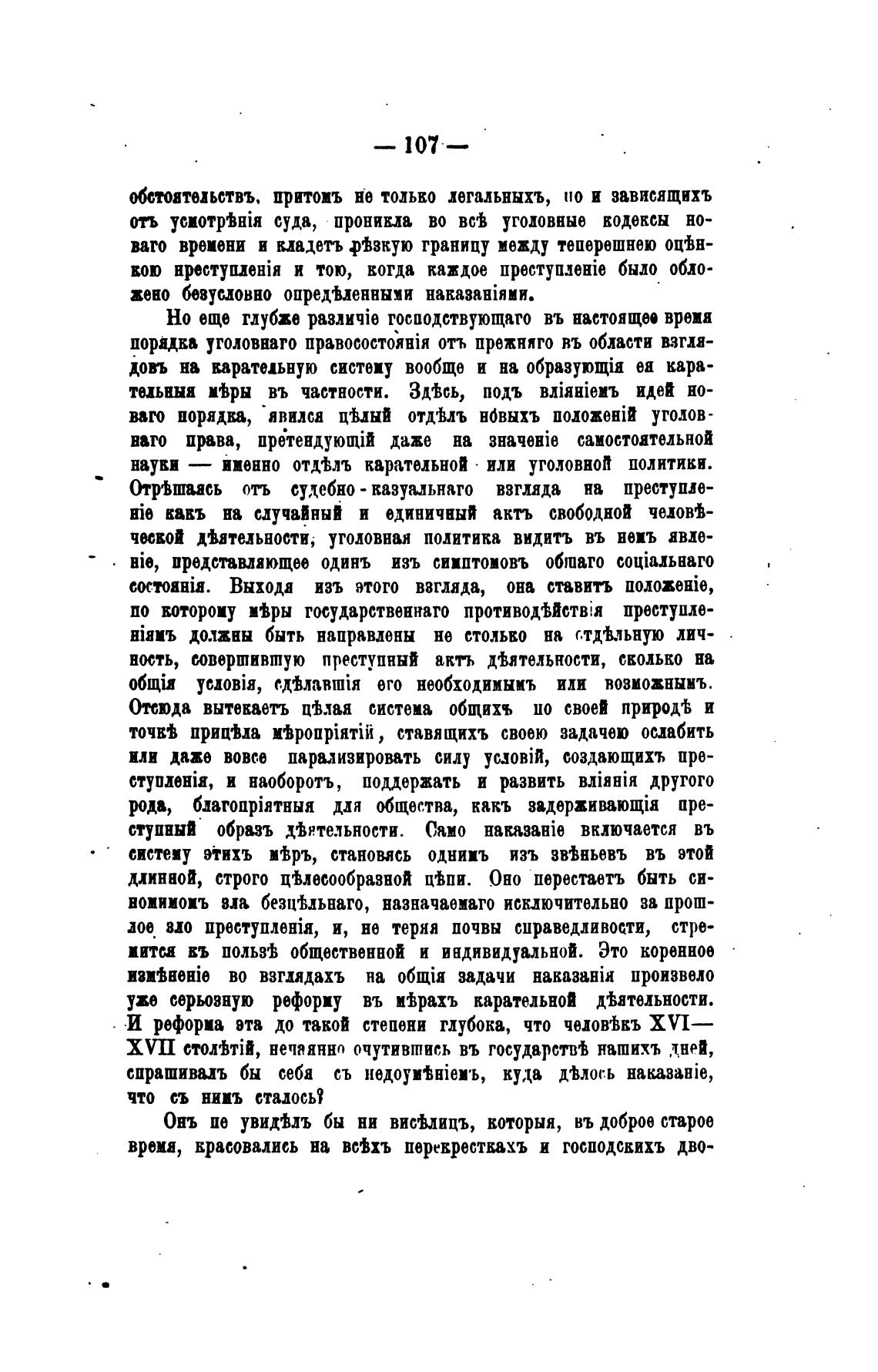 — 107 —

обстоятельствъ, притомъ не только легальныхъ, но и зависящихъ отъ усмотрѣнія суда, проникла во всѣ уголовные кодексы новаго времени и кладетъ рѣзкую границу между теперешнею оцѣнкою преступленія и тою, когда каждое преступленіе было обложено безусловно опредѣленными наказаніями.

Но еще глубже различіе господствующаго въ настоящее время порядка уголовнаго правосостоянія отъ прежняго въ области взглядовъ на карательную систему вообще и на образующія ея карательныя мѣры въ частности. Здѣсь, подъ вліяніемъ идей новаго порядка, явился цѣлый отдѣлъ новыхъ положеній уголовнаго права, претендующій даже на значеніе самостоятельной науки — именно отдѣлъ карательной или уголовной политики. Отрѣшаясь отъ судебно-казуальнаго взгляда на преступленіе какъ на случайный и единичный актъ свободной человѣческой дѣятельности, уголовная политика видитъ въ немъ явленіе, представляющее одинъ изъ симптомовъ общаго соціальнаго состоянія. Выходя изъ этого взгляда, она ставитъ положеніе, по которому мѣры государственнаго противодѣйствія преступленіямъ должны быть направлены не столько на отдѣльную личность, совершившую преступный актъ дѣятельности, сколько на общія условія, сдѣлавшія его необходимымъ или возможнымъ. Отсюда вытекаетъ цѣлая система общихъ по своей природѣ и точкѣ прицѣла мѣропріятій, ставящихъ своею задачею ослабить или даже вовсе парализировать силу условій, создающихъ преступленія, и наоборотъ, поддержать и развить вліянія другого рода, благопріятныя для общества, какъ задерживающія преступный образъ дѣятельности. Само наказаніе включается въ систему этихъ мѣръ, становясь однимъ изъ звѣньевъ въ этой длинной, строго цѣлесообразной цѣпи. Оно перестаетъ быть синонимомъ зла безцѣльнаго, назначаемаго исключительно за прошлое зло преступленія, и, не теряя почвы справедливости, стремится къ пользѣ общественной и индивидуальной. Это коренное измѣненіе во взглядахъ на общія задачи наказанія произвело уже серьозную реформу въ мѣрахъ карательной дѣятельности. И реформа эта до такой степени глубока, что человѣкъ XVI—XVII столѣтій, нечаянно очутившись въ государствѣ нашихъ дней, спрашивалъ бы себя съ недоумѣніемъ, куда дѣлось наказаніе, что съ нимъ сталось?

Онъ не увидѣлъ бы ни висѣлицъ, которыя, въ доброе старое время, красовались на всѣхъ перекресткахъ и господскихъ дво-